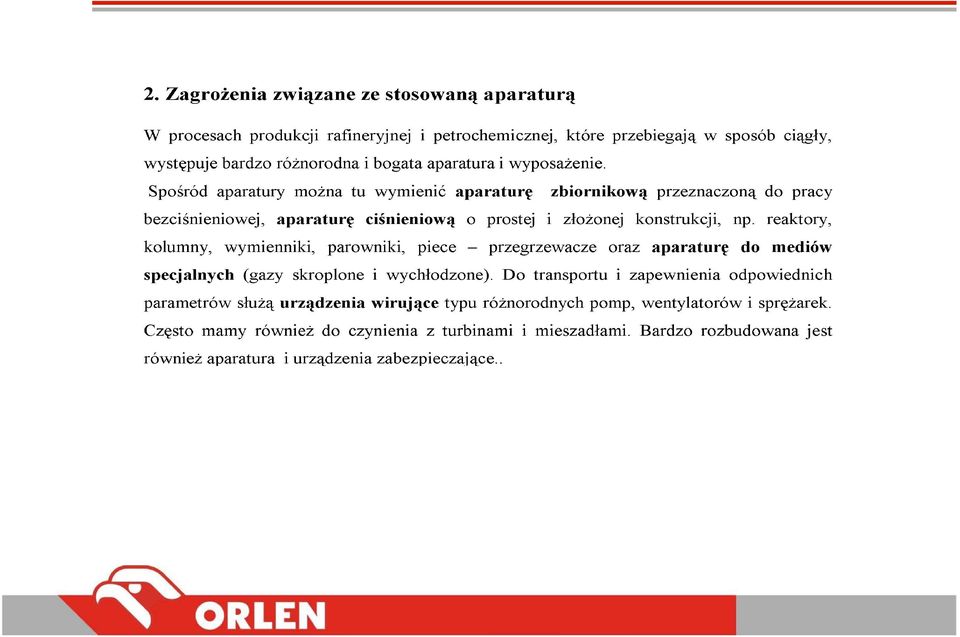 2. Zagrożenia związane ze stosowaną aparaturą

W procesach produkcji rafineryjnej i petrochemicznej, które przebiegają w sposób ciągły, występuje bardzo różnorodna i bogata aparatura i wyposażenie.

Spośród aparatury można tu wymienić aparaturę zbiornikową przeznaczoną do pracy bezciśnieniowej, aparaturę ciśnieniową o prostej i złożonej konstrukcji, np. reaktory, kolumny, wymienniki, parowniki, piece – przegrzewacze oraz aparaturę do mediów specjalnych (gazy skroplone i wychłodzone). Do transportu i zapewnienia odpowiednich parametrów służą urządzenia wirujące typu różnorodnych pomp, wentylatorów i sprężarek. Często mamy również do czynienia z turbinami i mieszadłami. Bardzo rozbudowana jest również aparatura i urządzenia zabezpieczające..

ORLEN